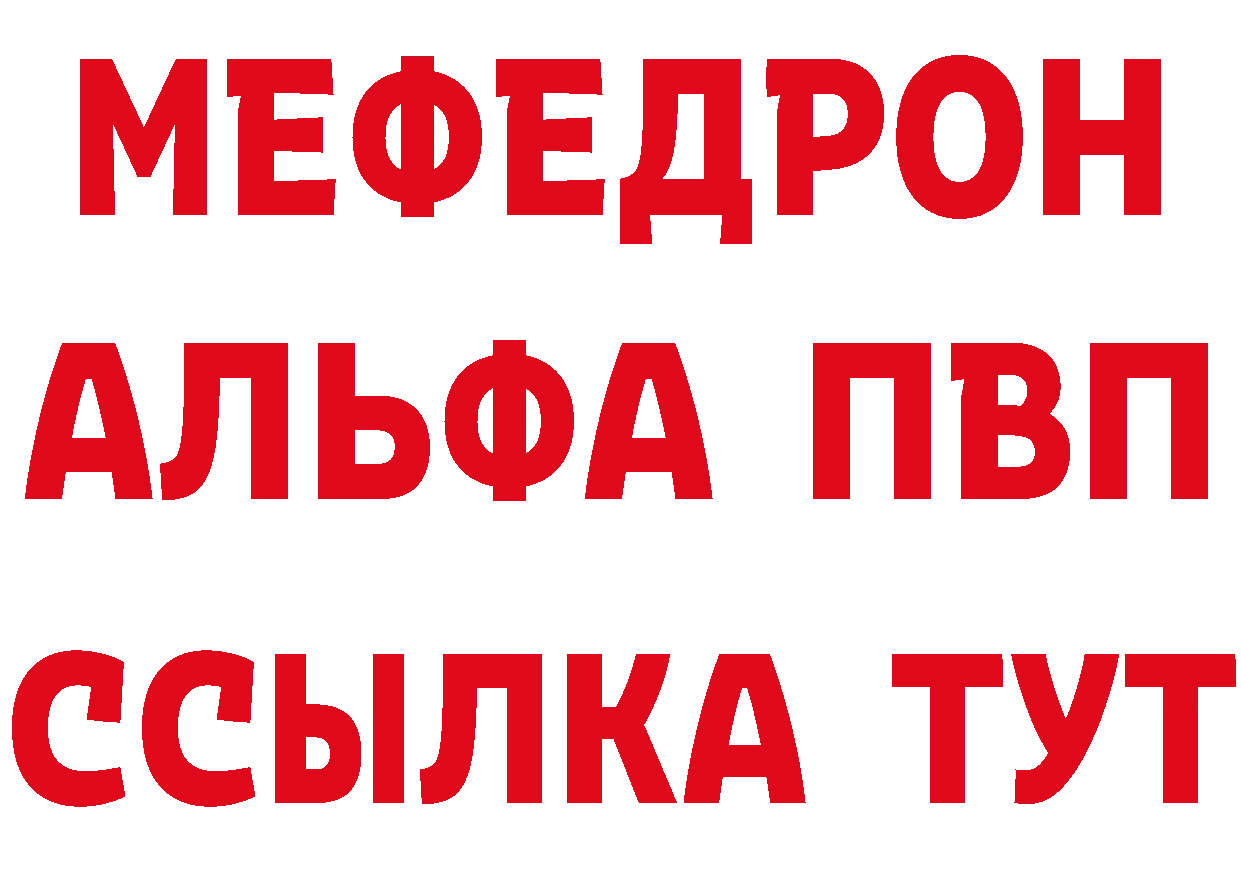 МЕФЕДРОН
АЛЬФА ПВП
ССЫЛКА ТУТ